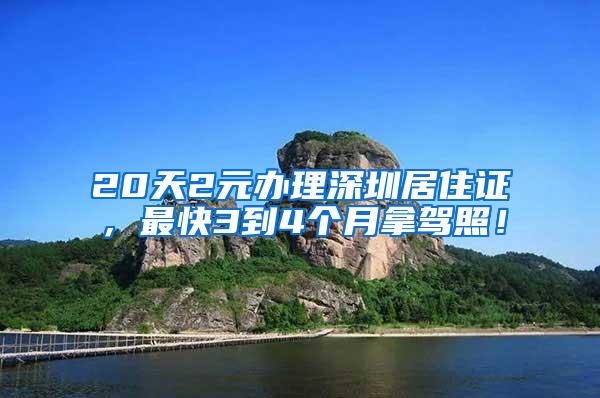 20天2元办理深圳居住证，最快3到4个月拿驾照！